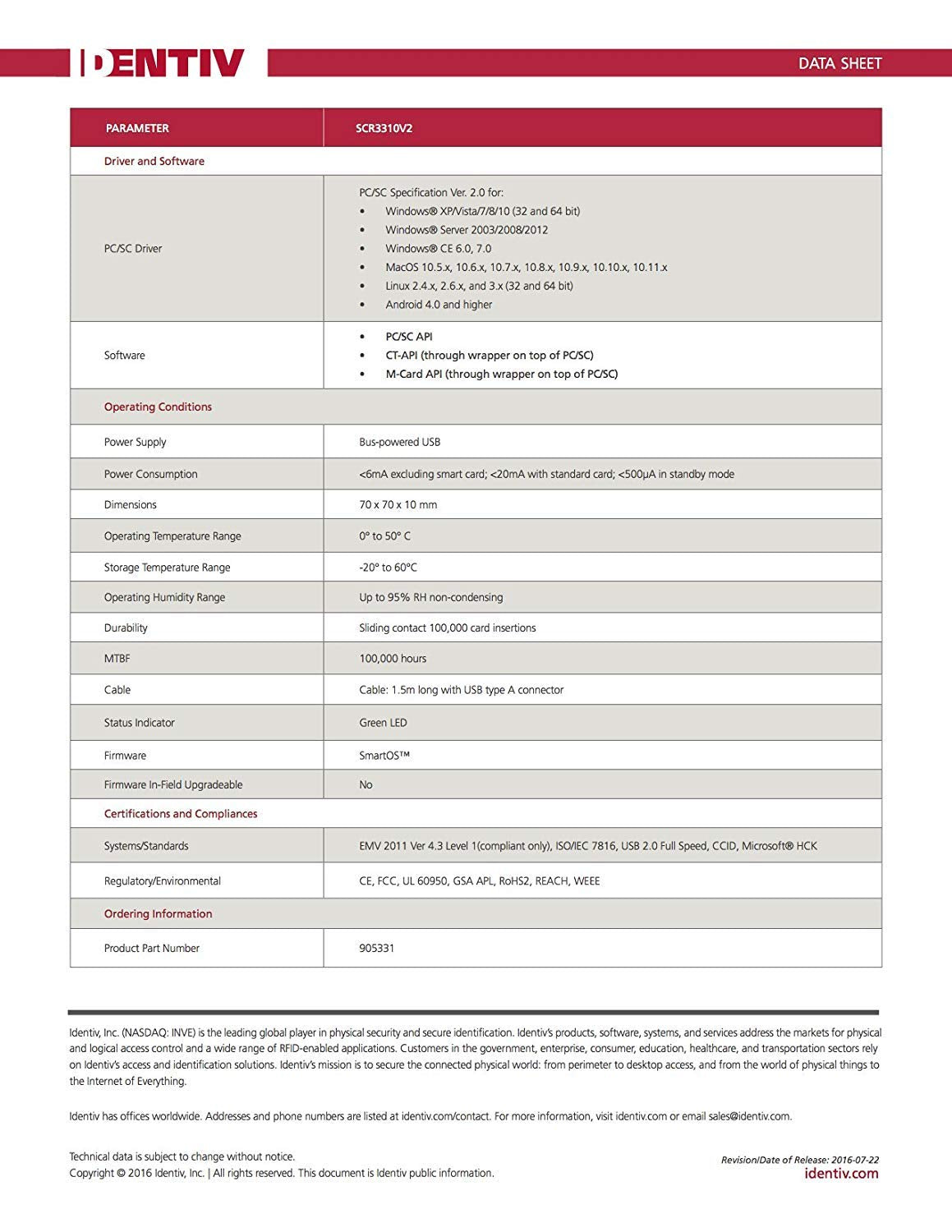 IDENTIV

DATA SHEET

| PARAMETER | SCR3310V2 |
|---|---|
| Driver and Software | |
| PC/SC Driver | PC/SC Specification Ver. 2.0 for: • Windows® XP/Vista/7/8/10 (32 and 64 bit) • Windows® Server 2003/2008/2012 • Windows® CE 6.0, 7.0 • MacOS 10.5.x, 10.6.x, 10.7.x, 10.8.x, 10.9.x, 10.10.x, 10.11.x • Linux 2.4.x, 2.6.x, and 3.x (32 and 64 bit) • Android 4.0 and higher |
| Software | • PC/SC API • CT-API (through wrapper on top of PC/SC) • M-Card API (through wrapper on top of PC/SC) |
| Operating Conditions | |
| Power Supply | Bus-powered USB |
| Power Consumption | <6mA excluding smart card; <20mA with standard card; <500μA in standby mode |
| Dimensions | 70 x 70 x 10 mm |
| Operating Temperature Range | 0° to 50° C |
| Storage Temperature Range | -20° to 60°C |
| Operating Humidity Range | Up to 95% RH non-condensing |
| Durability | Sliding contact 100,000 card insertions |
| MTBF | 100,000 hours |
| Cable | Cable: 1.5m long with USB type A connector |
| Status Indicator | Green LED |
| Firmware | SmartOS™ |
| Firmware In-Field Upgradeable | No |
| Certifications and Compliances | |
| Systems/Standards | EMV 2011 Ver 4.3 Level 1(compliant only), ISO/IEC 7816, USB 2.0 Full Speed, CCID, Microsoft® HCK |
| Regulatory/Environmental | CE, FCC, UL 60950, GSA APL, RoHS2, REACH, WEEE |
| Ordering Information | |
| Product Part Number | 905331 |

Identiv, Inc. (NASDAQ: INVE) is the leading global player in physical security and secure identification. Identiv's products, software, systems, and services address the markets for physical and logical access control and a wide range of RFID-enabled applications. Customers in the government, enterprise, consumer, education, healthcare, and transportation sectors rely on Identiv's access and identification solutions. Identiv's mission is to secure the connected physical world: from perimeter to desktop access, and from the world of physical things to the Internet of Everything.

Identiv has offices worldwide. Addresses and phone numbers are listed at identiv.com/contact. For more information, visit identiv.com or email sales@identiv.com.

Technical data is subject to change without notice.
Copyright © 2016 Identiv, Inc. | All rights reserved. This document is Identiv public information.

Revision/Date of Release: 2016-07-22
identiv.com